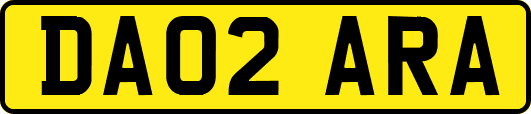 DA02 ARA